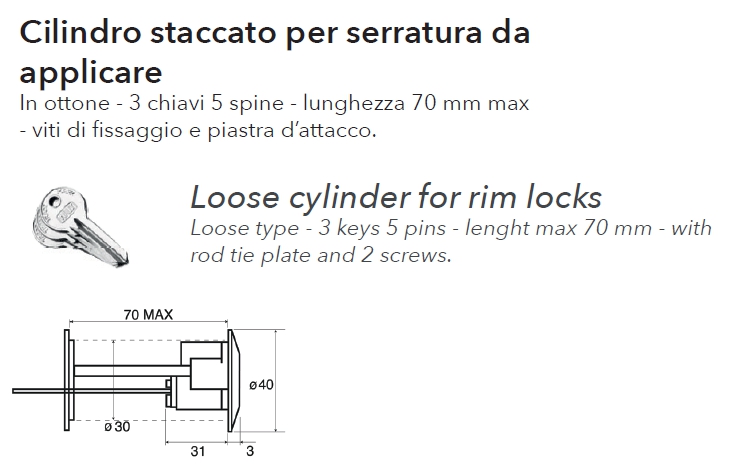 Cilindro staccato per serratura da applicare
In ottone - 3 chiavi 5 spine - lunghezza 70 mm max - viti di fissaggio e piastra d'attacco.

Loose cylinder for rim locks
Loose type - 3 keys 5 pins - lenght max 70 mm - with rod tie plate and 2 screws.

70 MAX
ø40
ø30
31
3